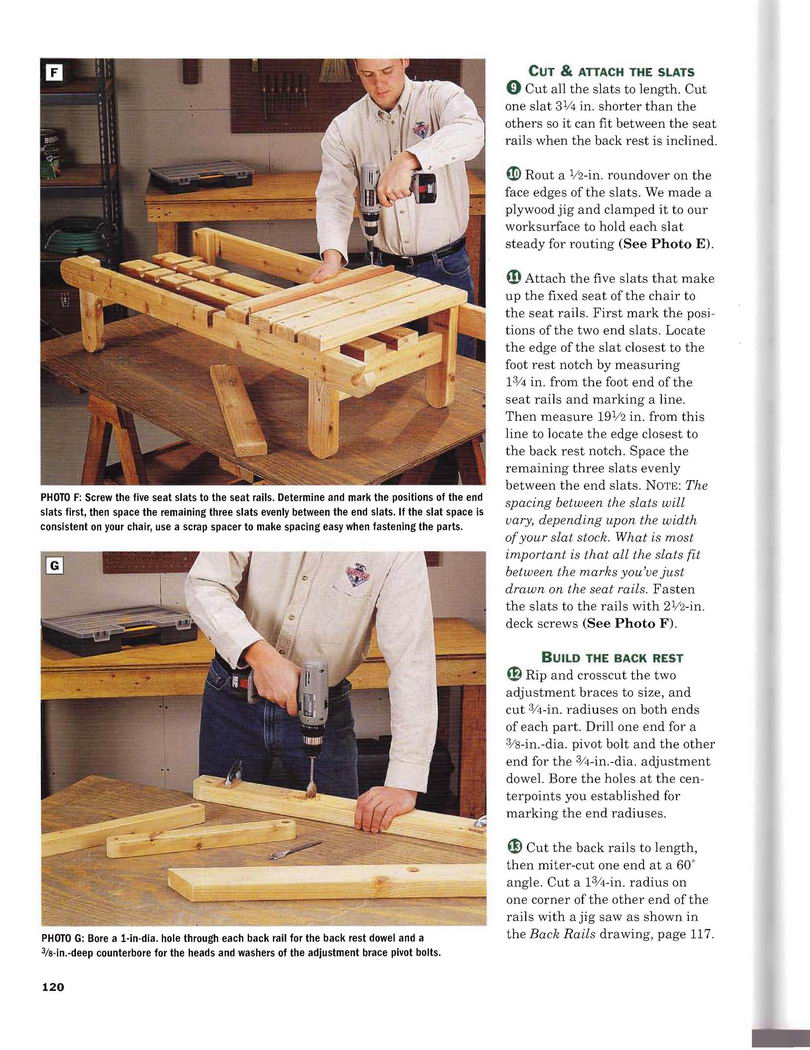 F

PHOTO F: Screw the five seat slats to the seat rails. Determine and mark the positions of the end slats first, then space the remaining three slats evenly between the end slats. If the slat space is consistent on your chair, use a scrap spacer to make spacing easy when fastening the parts.

G

PHOTO G: Bore a 1-in-dia. hole through each back rail for the back rest dowel and a $\frac{3}{8}$-in.-deep counterbore for the heads and washers of the adjustment brace pivot bolts.

CUT & ATTACH THE SLATS

9 Cut all the slats to length. Cut one slat $3\frac{1}{4}$ in. shorter than the others so it can fit between the seat rails when the back rest is inclined.

10 Rout a $\frac{1}{2}$-in. roundover on the face edges of the slats. We made a plywood jig and clamped it to our worksurface to hold each slat steady for routing (See Photo E).

11 Attach the five slats that make up the fixed seat of the chair to the seat rails. First mark the positions of the two end slats. Locate the edge of the slat closest to the foot rest notch by measuring $1\frac{3}{4}$ in. from the foot end of the seat rails and marking a line. Then measure $19\frac{1}{2}$ in. from this line to locate the edge closest to the back rest notch. Space the remaining three slats evenly between the end slats. NOTE: The spacing between the slats will vary, depending upon the width of your slat stock. What is most important is that all the slats fit between the marks you've just drawn on the seat rails. Fasten the slats to the rails with $2\frac{1}{2}$-in. deck screws (See Photo F).

BUILD THE BACK REST

12 Rip and crosscut the two adjustment braces to size, and cut $\frac{3}{4}$-in. radiuses on both ends of each part. Drill one end for a $\frac{3}{8}$-in.-dia. pivot bolt and the other end for the $\frac{3}{4}$-in.-dia. adjustment dowel. Bore the holes at the centerpoints you established for marking the end radiuses.

13 Cut the back rails to length, then miter-cut one end at a 60° angle. Cut a $1\frac{3}{4}$-in. radius on one corner of the other end of the rails with a jig saw as shown in the Back Rails drawing, page 117.

120